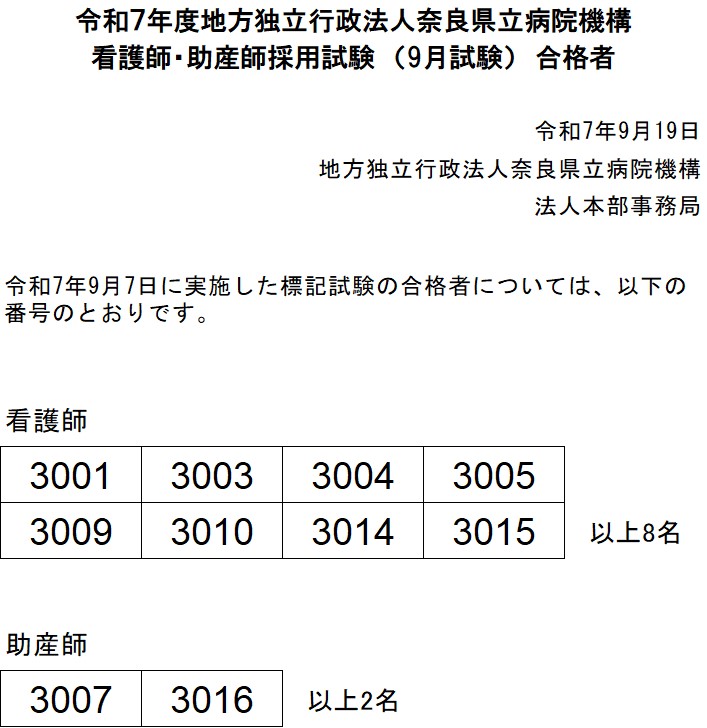 令和7年度地方独立行政法人奈良県立病院機構
看護師・助産師採用試験（9月試験）合格者

令和7年9月19日
地方独立行政法人奈良県立病院機構
法人本部事務局

令和7年9月7日に実施した標記試験の合格者については、以下の番号のとおりです。

看護師

| 3001 | 3003 | 3004 | 3005 |
|---|---|---|---|
| 3009 | 3010 | 3014 | 3015 |

以上8名

助産師

| 3007 | 3016 |
|---|---|

以上2名